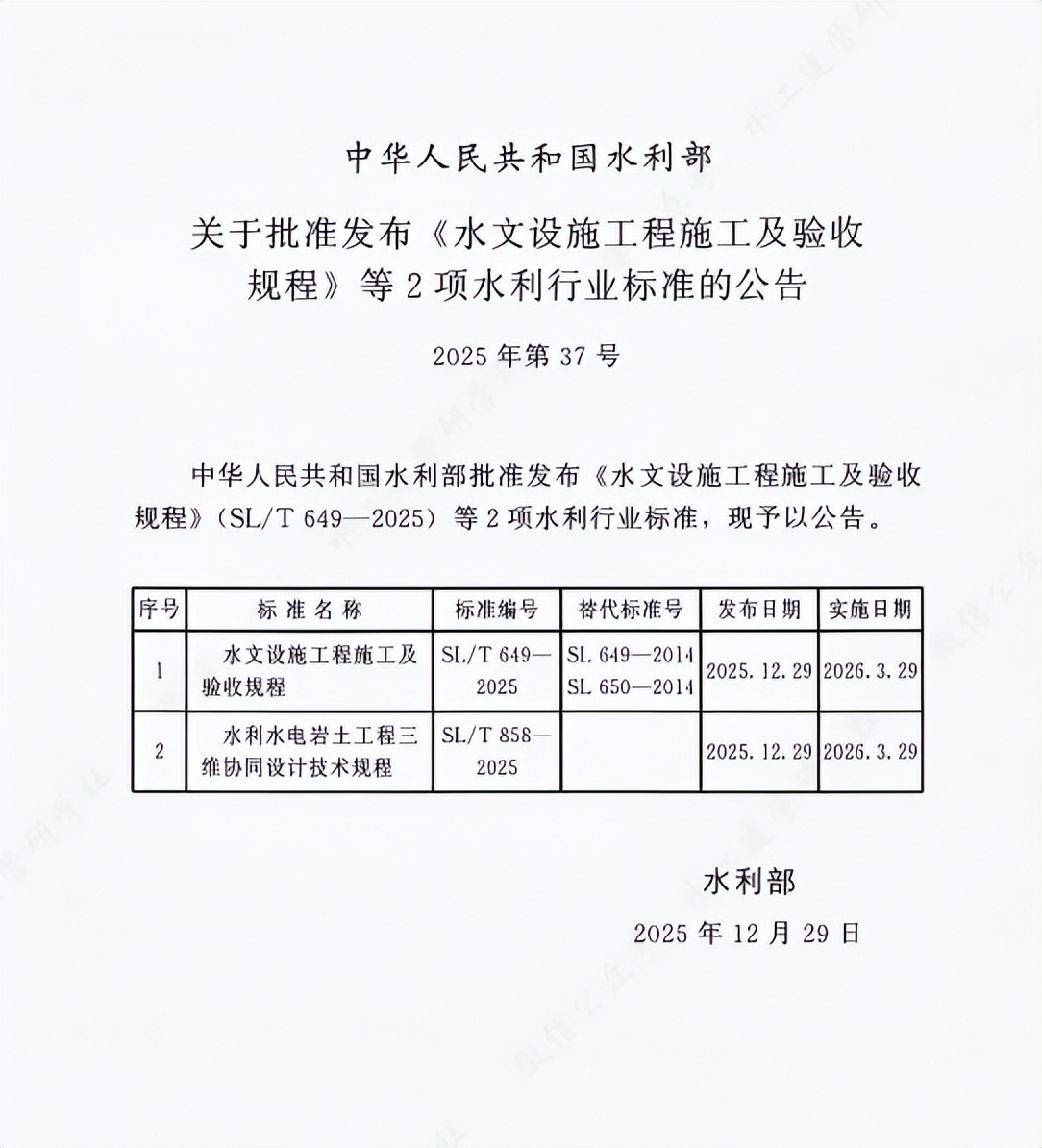 中华人民共和国水利部

关于批准发布《水文设施工程施工及验收规程》等2项水利行业标准的公告

2025年第37号

中华人民共和国水利部批准发布《水文设施工程施工及验收规程》（SL/T 649—2025）等2项水利行业标准，现予以公告。

| 序号 | 标准名称 | 标准编号 | 替代标准号 | 发布日期 | 实施日期 |
|---|---|---|---|---|---|
| 1 | 水文设施工程施工及验收规程 | SL/T 649—2025 | SL 649—2014 SL 650—2014 | 2025.12.29 | 2026.3.29 |
| 2 | 水利水电岩土工程三维协同设计技术规程 | SL/T 858—2025 | | 2025.12.29 | 2026.3.29 |

水利部
2025年12月29日